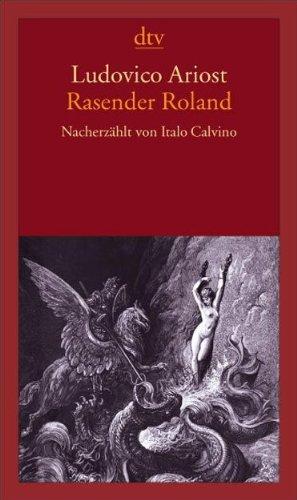 dtv

Ludovico Ariost
Rasender Roland

Nacherzählt von Italo Calvino